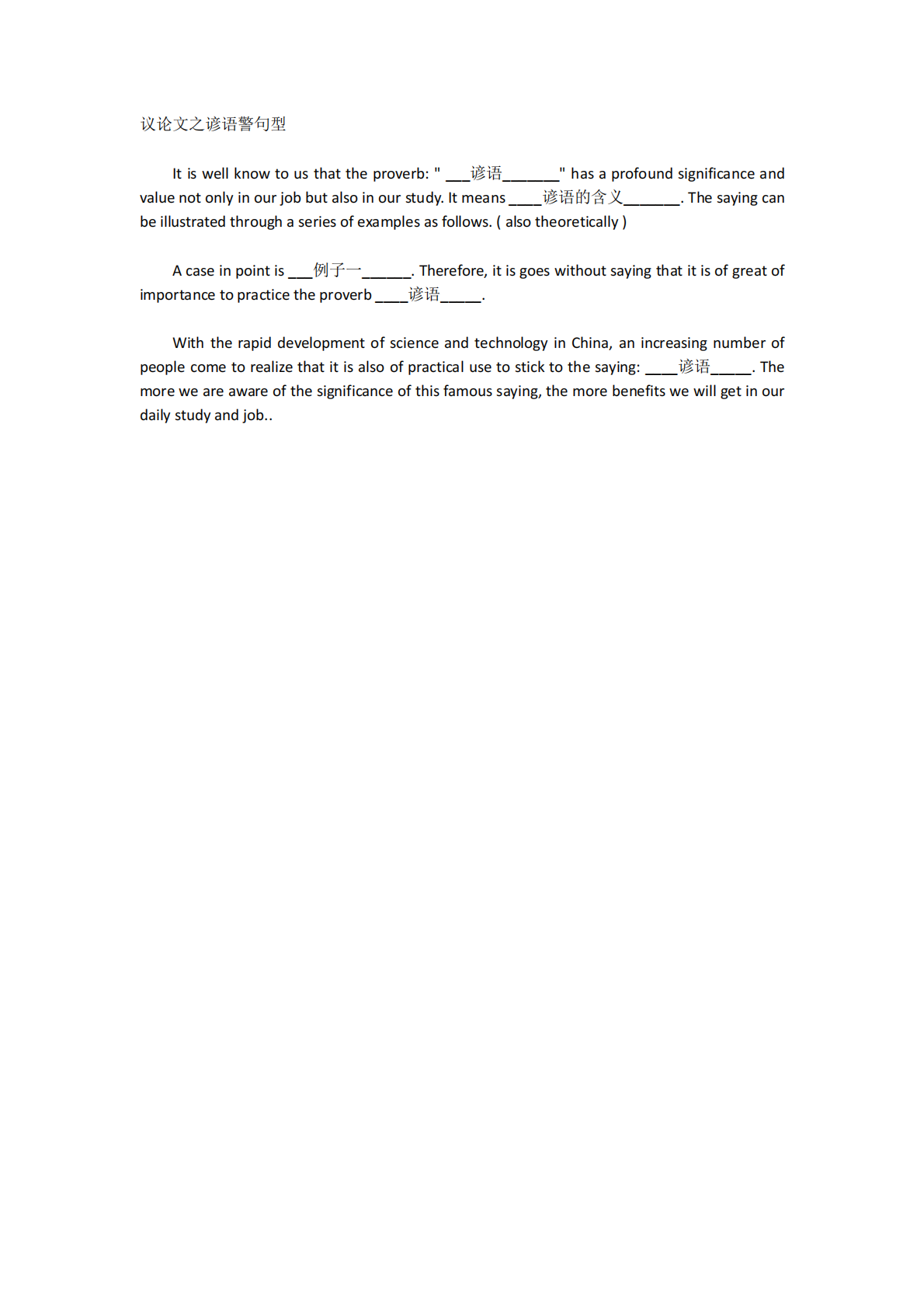 议论文之谚语警句型

It is well know to us that the proverb: " ___谚语_______" has a profound significance and value not only in our job but also in our study. It means ____谚语的含义_______. The saying can be illustrated through a series of examples as follows. ( also theoretically )

A case in point is ___例子一______. Therefore, it is goes without saying that it is of great of importance to practice the proverb ____谚语_____.

With the rapid development of science and technology in China, an increasing number of people come to realize that it is also of practical use to stick to the saying: ____谚语_____. The more we are aware of the significance of this famous saying, the more benefits we will get in our daily study and job..